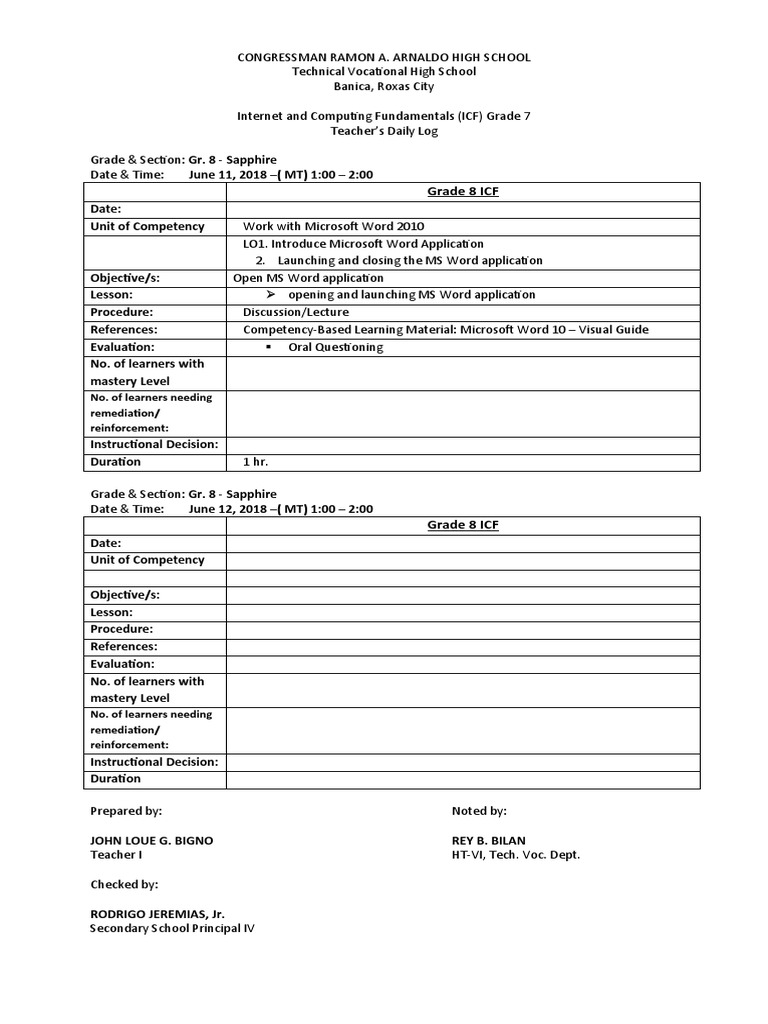 CONGRESSMAN RAMON A. ARNALDO HIGH SCHOOL
Technical Vocational High School
Banica, Roxas City

Internet and Computing Fundamentals (ICF) Grade 7
Teacher's Daily Log

Grade & Section: Gr. 8 - Sapphire
Date & Time: June 11, 2018 –( MT) 1:00 – 2:00

| | Grade 8 ICF |
|---|---|
| Date: | |
| Unit of Competency | Work with Microsoft Word 2010 |
| | LO1. Introduce Microsoft Word Application 2. Launching and closing the MS Word application |
| Objective/s: | Open MS Word application |
| Lesson: | ➢ opening and launching MS Word application |
| Procedure: | Discussion/Lecture |
| References: | Competency-Based Learning Material: Microsoft Word 10 – Visual Guide |
| Evaluation: | ▪ Oral Questioning |
| No. of learners with mastery Level | |
| No. of learners needing remediation/ reinforcement: | |
| Instructional Decision: | |
| Duration | 1 hr. |

Grade & Section: Gr. 8 - Sapphire
Date & Time: June 12, 2018 –( MT) 1:00 – 2:00

| | Grade 8 ICF |
|---|---|
| Date: | |
| Unit of Competency | |
| | |
| Objective/s: | |
| Lesson: | |
| Procedure: | |
| References: | |
| Evaluation: | |
| No. of learners with mastery Level | |
| No. of learners needing remediation/ reinforcement: | |
| Instructional Decision: | |
| Duration | |

Prepared by:

JOHN LOUE G. BIGNO
Teacher I

Noted by:

REY B. BILAN
HT-VI, Tech. Voc. Dept.

Checked by:

RODRIGO JEREMIAS, Jr.
Secondary School Principal IV